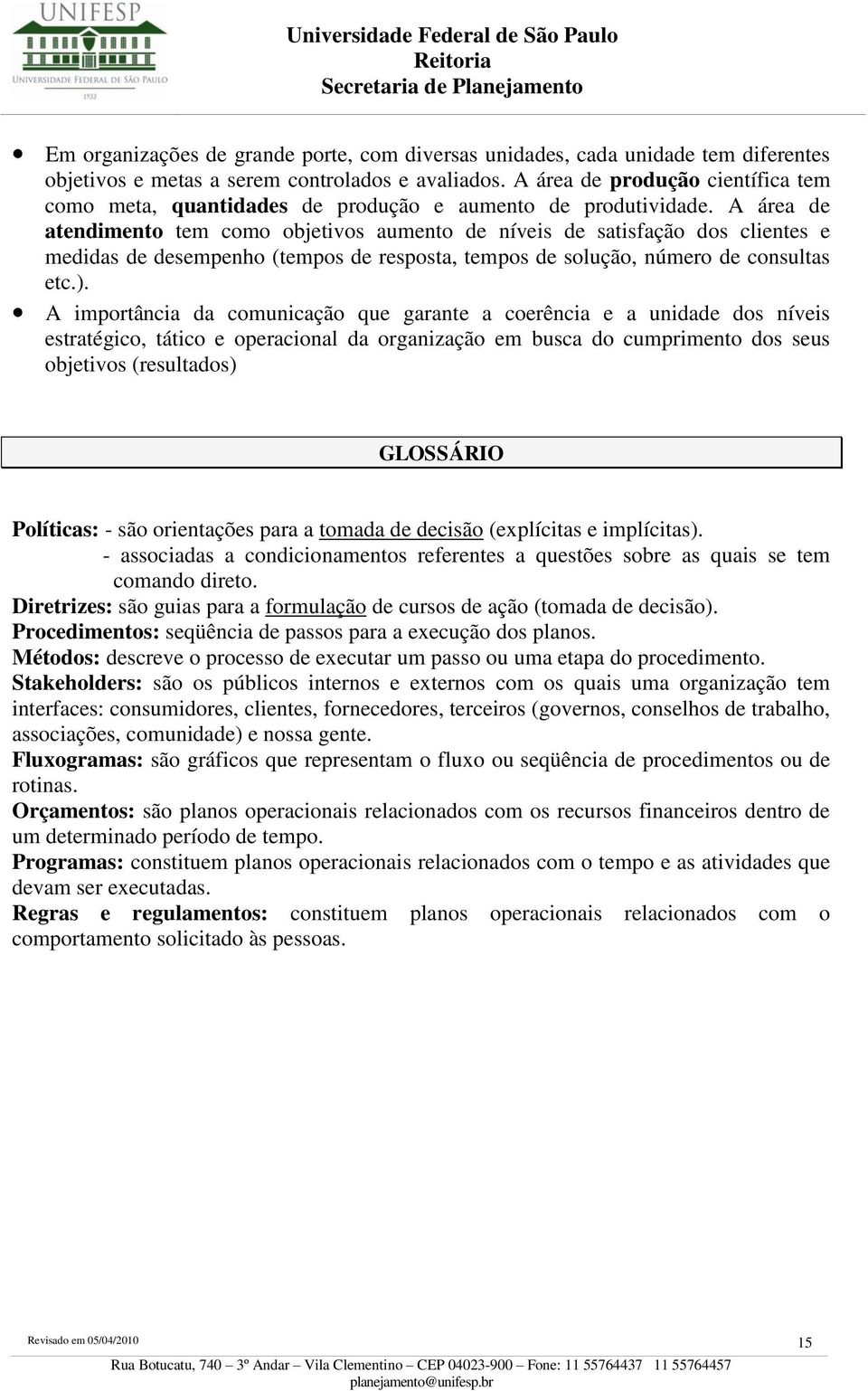 UNIFESP
UNIVERSIDADE FEDERAL DE SÃO PAULO
1933

Universidade Federal de São Paulo
Reitoria
Secretaria de Planejamento

• Em organizações de grande porte, com diversas unidades, cada unidade tem diferentes objetivos e metas a serem controlados e avaliados. A área de produção científica tem como meta, quantidades de produção e aumento de produtividade. A área de atendimento tem como objetivos aumento de níveis de satisfação dos clientes e medidas de desempenho (tempos de resposta, tempos de solução, número de consultas etc.).

• A importância da comunicação que garante a coerência e a unidade dos níveis estratégico, tático e operacional da organização em busca do cumprimento dos seus objetivos (resultados)

GLOSSÁRIO

Políticas: - são orientações para a tomada de decisão (explícitas e implícitas).
- associadas a condicionamentos referentes a questões sobre as quais se tem comando direto.
Diretrizes: são guias para a formulação de cursos de ação (tomada de decisão).
Procedimentos: seqüência de passos para a execução dos planos.
Métodos: descreve o processo de executar um passo ou uma etapa do procedimento.
Stakeholders: são os públicos internos e externos com os quais uma organização tem interfaces: consumidores, clientes, fornecedores, terceiros (governos, conselhos de trabalho, associações, comunidade) e nossa gente.
Fluxogramas: são gráficos que representam o fluxo ou seqüência de procedimentos ou de rotinas.
Orçamentos: são planos operacionais relacionados com os recursos financeiros dentro de um determinado período de tempo.
Programas: constituem planos operacionais relacionados com o tempo e as atividades que devam ser executadas.
Regras e regulamentos: constituem planos operacionais relacionados com o comportamento solicitado às pessoas.

Revisado em 05/04/2010
15
Rua Botucatu, 740 – 3º Andar – Vila Clementino – CEP 04023-900 – Fone: 11 55764437 11 55764457
planejamento@unifesp.br